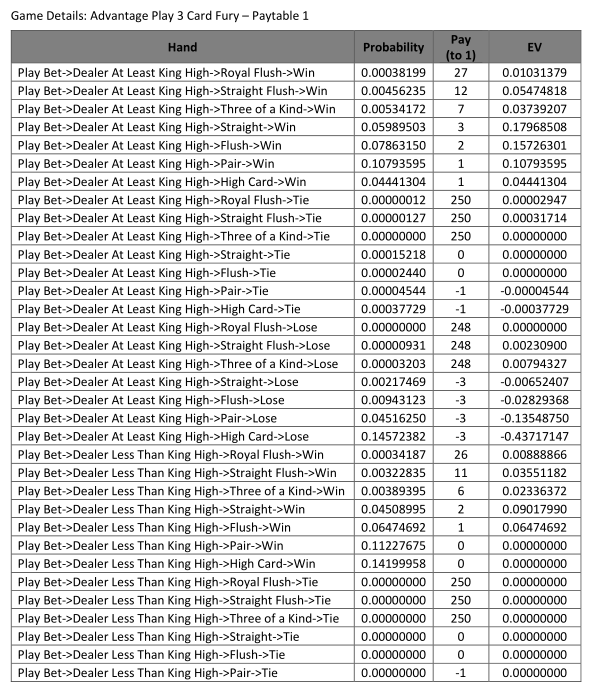 Game Details: Advantage Play 3 Card Fury – Paytable 1

| Hand | Probability | Pay (to 1) | EV |
|---|---|---|---|
| Play Bet->Dealer At Least King High->Royal Flush->Win | 0.00038199 | 27 | 0.01031379 |
| Play Bet->Dealer At Least King High->Straight Flush->Win | 0.00456235 | 12 | 0.05474818 |
| Play Bet->Dealer At Least King High->Three of a Kind->Win | 0.00534172 | 7 | 0.03739207 |
| Play Bet->Dealer At Least King High->Straight->Win | 0.05989503 | 3 | 0.17968508 |
| Play Bet->Dealer At Least King High->Flush->Win | 0.07863150 | 2 | 0.15726301 |
| Play Bet->Dealer At Least King High->Pair->Win | 0.10793595 | 1 | 0.10793595 |
| Play Bet->Dealer At Least King High->High Card->Win | 0.04441304 | 1 | 0.04441304 |
| Play Bet->Dealer At Least King High->Royal Flush->Tie | 0.00000012 | 250 | 0.00002947 |
| Play Bet->Dealer At Least King High->Straight Flush->Tie | 0.00000127 | 250 | 0.00031714 |
| Play Bet->Dealer At Least King High->Three of a Kind->Tie | 0.00000000 | 250 | 0.00000000 |
| Play Bet->Dealer At Least King High->Straight->Tie | 0.00015218 | 0 | 0.00000000 |
| Play Bet->Dealer At Least King High->Flush->Tie | 0.00002440 | 0 | 0.00000000 |
| Play Bet->Dealer At Least King High->Pair->Tie | 0.00004544 | -1 | -0.00004544 |
| Play Bet->Dealer At Least King High->High Card->Tie | 0.00037729 | -1 | -0.00037729 |
| Play Bet->Dealer At Least King High->Royal Flush->Lose | 0.00000000 | 248 | 0.00000000 |
| Play Bet->Dealer At Least King High->Straight Flush->Lose | 0.00000931 | 248 | 0.00230900 |
| Play Bet->Dealer At Least King High->Three of a Kind->Lose | 0.00003203 | 248 | 0.00794327 |
| Play Bet->Dealer At Least King High->Straight->Lose | 0.00217469 | -3 | -0.00652407 |
| Play Bet->Dealer At Least King High->Flush->Lose | 0.00943123 | -3 | -0.02829368 |
| Play Bet->Dealer At Least King High->Pair->Lose | 0.04516250 | -3 | -0.13548750 |
| Play Bet->Dealer At Least King High->High Card->Lose | 0.14572382 | -3 | -0.43717147 |
| Play Bet->Dealer Less Than King High->Royal Flush->Win | 0.00034187 | 26 | 0.00888866 |
| Play Bet->Dealer Less Than King High->Straight Flush->Win | 0.00322835 | 11 | 0.03551182 |
| Play Bet->Dealer Less Than King High->Three of a Kind->Win | 0.00389395 | 6 | 0.02336372 |
| Play Bet->Dealer Less Than King High->Straight->Win | 0.04508995 | 2 | 0.09017990 |
| Play Bet->Dealer Less Than King High->Flush->Win | 0.06474692 | 1 | 0.06474692 |
| Play Bet->Dealer Less Than King High->Pair->Win | 0.11227675 | 0 | 0.00000000 |
| Play Bet->Dealer Less Than King High->High Card->Win | 0.14199958 | 0 | 0.00000000 |
| Play Bet->Dealer Less Than King High->Royal Flush->Tie | 0.00000000 | 250 | 0.00000000 |
| Play Bet->Dealer Less Than King High->Straight Flush->Tie | 0.00000000 | 250 | 0.00000000 |
| Play Bet->Dealer Less Than King High->Three of a Kind->Tie | 0.00000000 | 250 | 0.00000000 |
| Play Bet->Dealer Less Than King High->Straight->Tie | 0.00000000 | 0 | 0.00000000 |
| Play Bet->Dealer Less Than King High->Flush->Tie | 0.00000000 | 0 | 0.00000000 |
| Play Bet->Dealer Less Than King High->Pair->Tie | 0.00000000 | -1 | 0.00000000 |